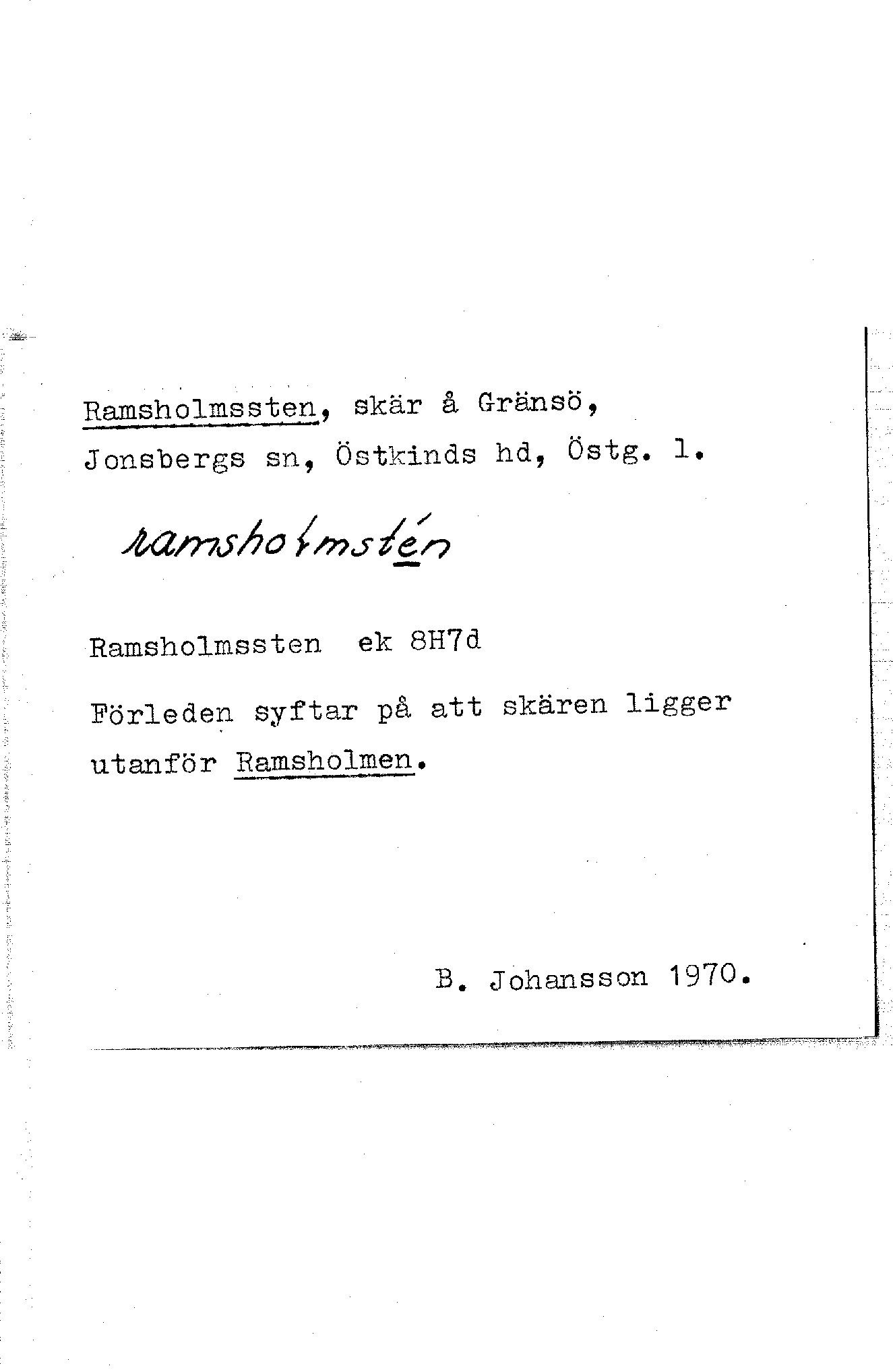 Ramsholmssten, skär å Gränsö, Jonsbergs sn, Östkinds hd, Östg. l.

ramsholmstén

Ramsholmssten ek 8H7d

Förleden syftar på att skären ligger utanför Ramsholmen.

B. Johansson 1970.